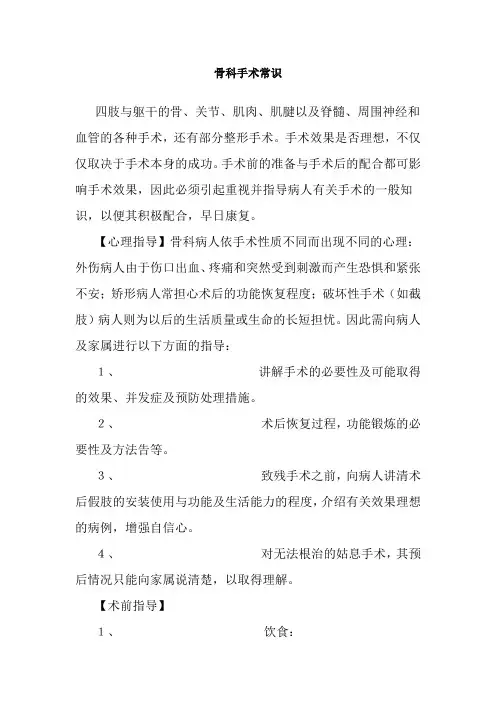 骨科手术常识

四肢与躯干的骨、关节、肌肉、肌腱以及脊髓、周围神经和血管的各种手术，还有部分整形手术。手术效果是否理想，不仅仅取决于手术本身的成功。手术前的准备与手术后的配合都可影响手术效果，因此必须引起重视并指导病人有关手术的一般知识，以便其积极配合，早日康复。

【心理指导】骨科病人依手术性质不同而出现不同的心理：外伤病人由于伤口出血、疼痛和突然受到刺激而产生恐惧和紧张不安；矫形病人常担心术后的功能恢复程度；破坏性手术（如截肢）病人则为以后的生活质量或生命的长短担忧。因此需向病人及家属进行以下方面的指导：

1、 讲解手术的必要性及可能取得的效果、并发症及预防处理措施。

2、 术后恢复过程，功能锻炼的必要性及方法告等。

3、 致残手术之前，向病人讲清术后假肢的安装使用与功能及生活能力的程度，介绍有关效果理想的病例，增强自信心。

4、 对无法根治的姑息手术，其预后情况只能向家属说清楚，以取得理解。

【术前指导】

1、 饮食：